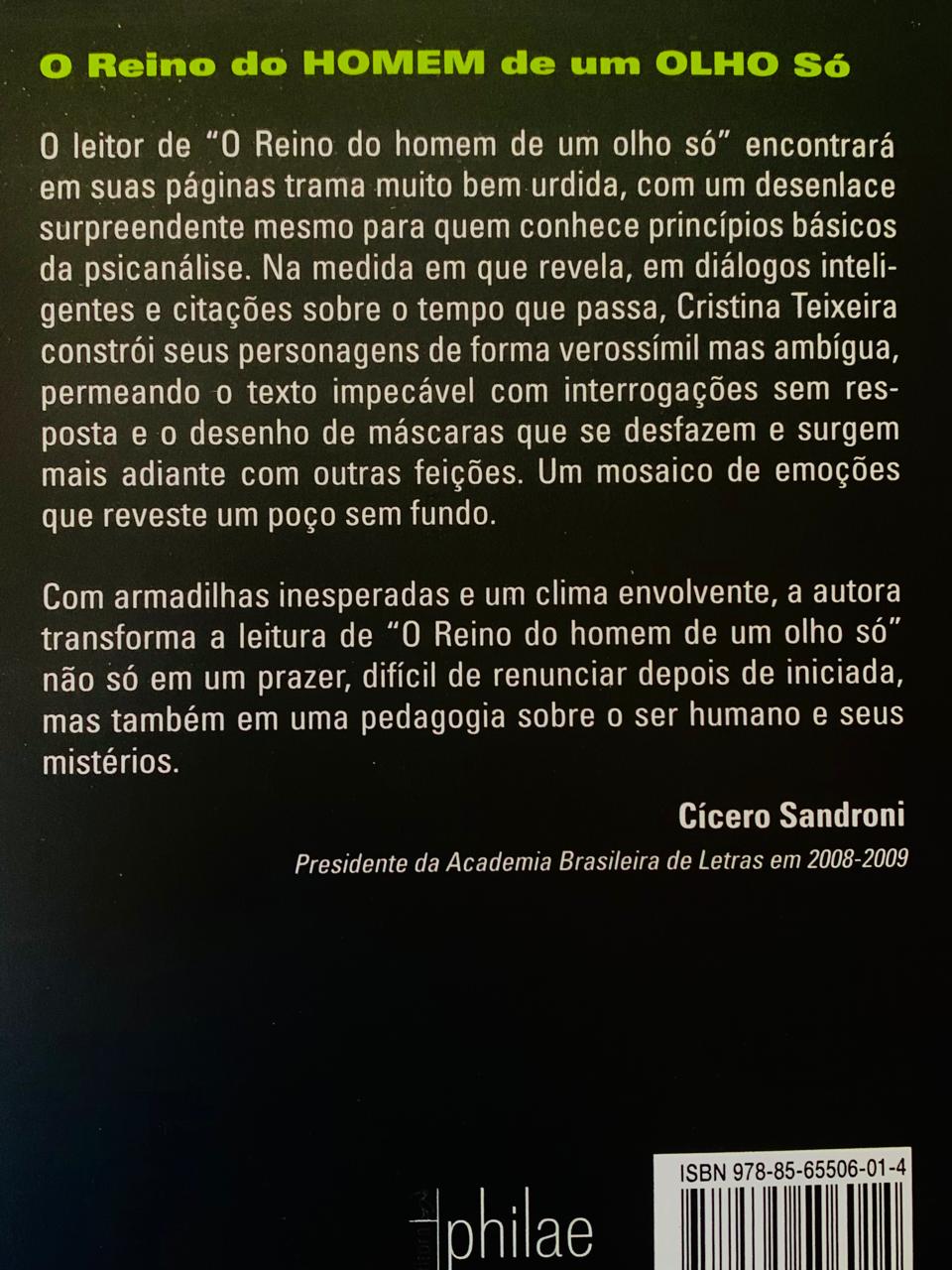 O Reino do HOMEM de um OLHO Só

O leitor de "O Reino do homem de um olho só" encontrará em suas páginas trama muito bem urdida, com um desenlace surpreendente mesmo para quem conhece princípios básicos da psicanálise. Na medida em que revela, em diálogos inteligentes e citações sobre o tempo que passa, Cristina Teixeira constrói seus personagens de forma verossímil mas ambígua, permeando o texto impecável com interrogações sem resposta e o desenho de máscaras que se desfazem e surgem mais adiante com outras feições. Um mosaico de emoções que reveste um poço sem fundo.

Com armadilhas inesperadas e um clima envolvente, a autora transforma a leitura de "O Reino do homem de um olho só" não só em um prazer, difícil de renunciar depois de iniciada, mas também em uma pedagogia sobre o ser humano e seus mistérios.

Cícero Sandroni

Presidente da Academia Brasileira de Letras em 2008-2009

philae

ISBN 978-85-65506-01-4